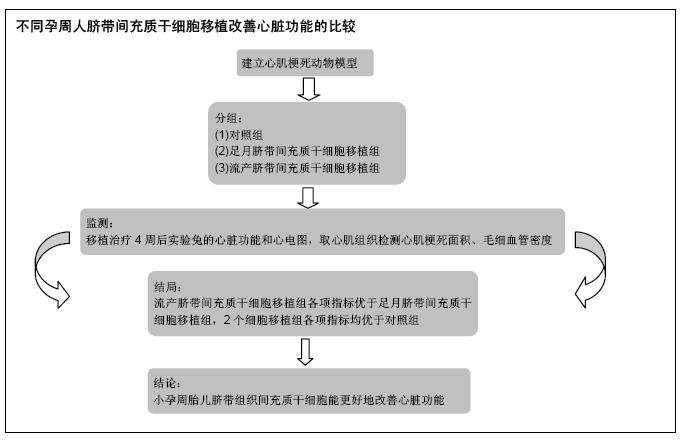 不同孕周人脐带间充质干细胞移植改善心脏功能的比较

建立心肌梗死动物模型

分组：
(1)对照组
(2)足月脐带间充质干细胞移植组
(3)流产脐带间充质干细胞移植组

监测：
移植治疗 4 周后实验兔的心脏功能和心电图，取心肌组织检测心肌梗死面积、毛细血管密度

结局：
流产脐带间充质干细胞移植组各项指标优于足月脐带间充质干细胞移植组，2 个细胞移植组各项指标均优于对照组

结论：
小孕周胎儿脐带组织间充质干细胞能更好地改善心脏功能